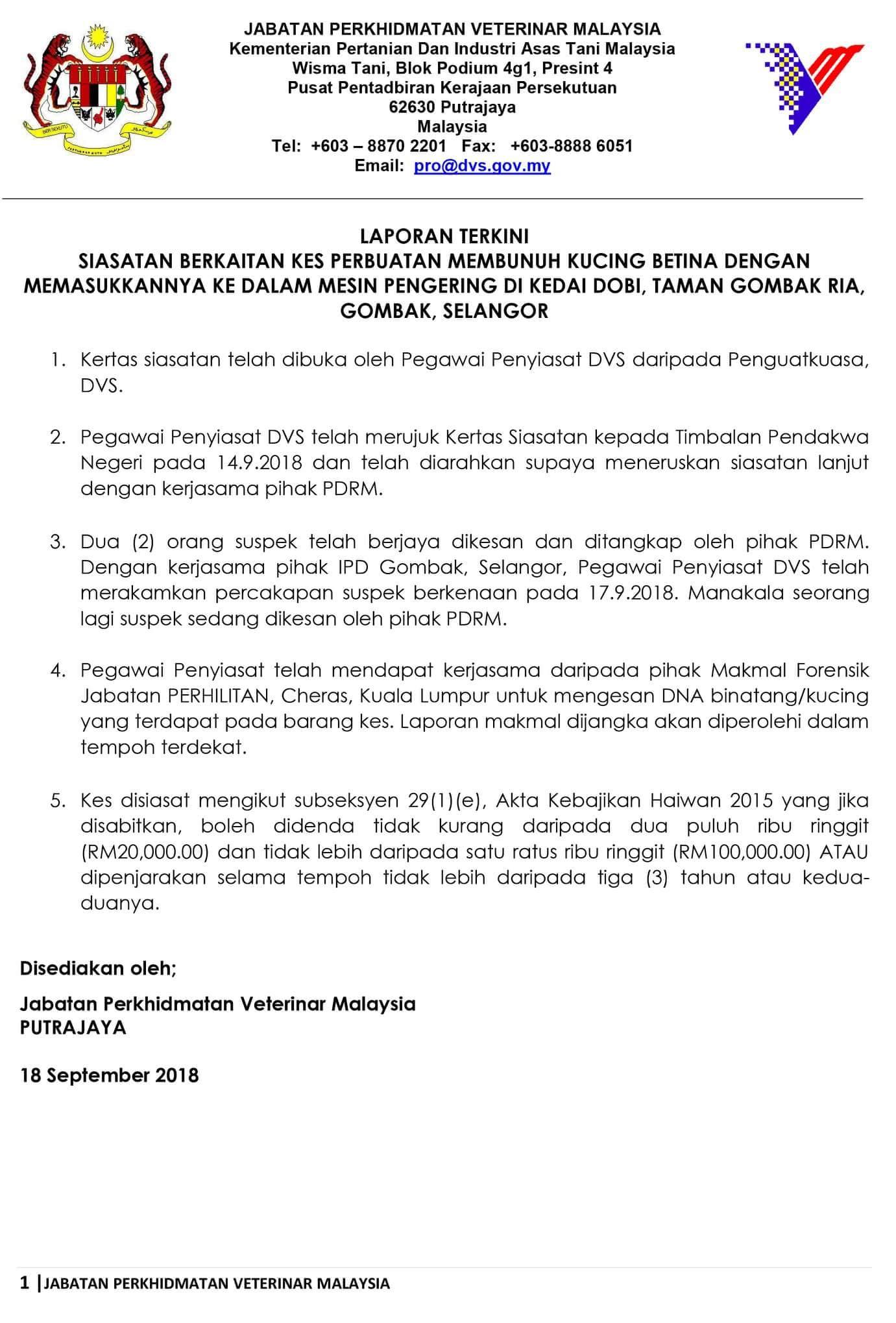 JABATAN PERKHIDMATAN VETERINAR MALAYSIA
Kementerian Pertanian Dan Industri Asas Tani Malaysia
Wisma Tani, Blok Podium 4g1, Presint 4
Pusat Pentadbiran Kerajaan Persekutuan
62630 Putrajaya
Malaysia
Tel: +603 – 8870 2201 Fax: +603-8888 6051
Email: pro@dvs.gov.my

LAPORAN TERKINI
SIASATAN BERKAITAN KES PERBUATAN MEMBUNUH KUCING BETINA DENGAN MEMASUKKANNYA KE DALAM MESIN PENGERING DI KEDAI DOBI, TAMAN GOMBAK RIA, GOMBAK, SELANGOR

1. Kertas siasatan telah dibuka oleh Pegawai Penyiasat DVS daripada Penguatkuasa, DVS.

2. Pegawai Penyiasat DVS telah merujuk Kertas Siasatan kepada Timbalan Pendakwa Negeri pada 14.9.2018 dan telah diarahkan supaya meneruskan siasatan lanjut dengan kerjasama pihak PDRM.

3. Dua (2) orang suspek telah berjaya dikesan dan ditangkap oleh pihak PDRM. Dengan kerjasama pihak IPD Gombak, Selangor, Pegawai Penyiasat DVS telah merakamkan percakapan suspek berkenaan pada 17.9.2018. Manakala seorang lagi suspek sedang dikesan oleh pihak PDRM.

4. Pegawai Penyiasat telah mendapat kerjasama daripada pihak Makmal Forensik Jabatan PERHILITAN, Cheras, Kuala Lumpur untuk mengesan DNA binatang/kucing yang terdapat pada barang kes. Laporan makmal dijangka akan diperolehi dalam tempoh terdekat.

5. Kes disiasat mengikut subseksyen 29(1)(e), Akta Kebajikan Haiwan 2015 yang jika disabitkan, boleh didenda tidak kurang daripada dua puluh ribu ringgit (RM20,000.00) dan tidak lebih daripada satu ratus ribu ringgit (RM100,000.00) ATAU dipenjarakan selama tempoh tidak lebih daripada tiga (3) tahun atau kedua-duanya.

Disediakan oleh;

Jabatan Perkhidmatan Veterinar Malaysia
PUTRAJAYA

18 September 2018

1 | JABATAN PERKHIDMATAN VETERINAR MALAYSIA